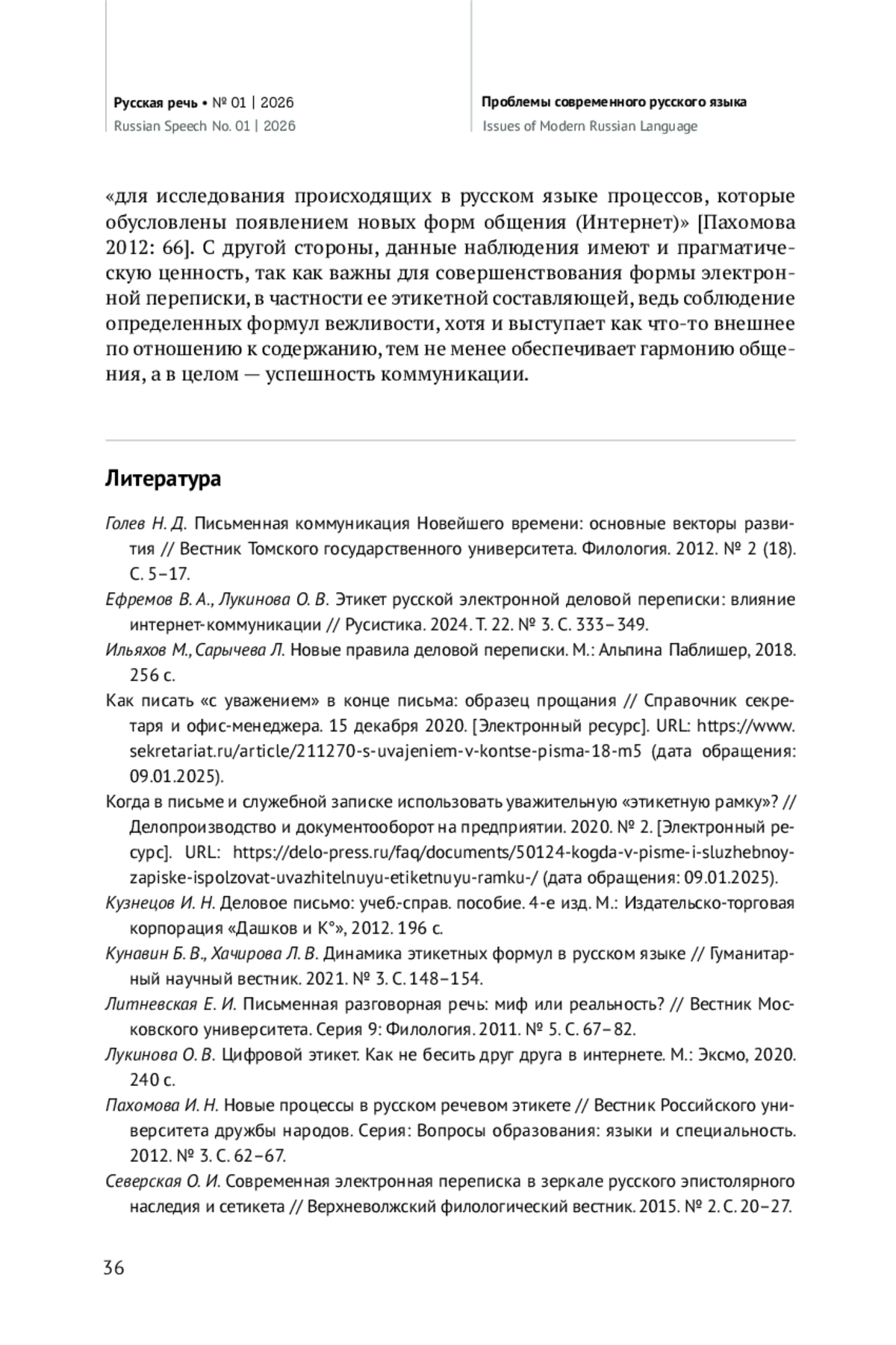 Русская речь • № 01 | 2026
Russian Speech No. 01 | 2026

Проблемы современного русского языка
Issues of Modern Russian Language

«для исследования происходящих в русском языке процессов, которые обусловлены появлением новых форм общения (Интернет)» [Пахомова 2012: 66]. С другой стороны, данные наблюдения имеют и прагматическую ценность, так как важны для совершенствования формы электронной переписки, в частности ее этикетной составляющей, ведь соблюдение определенных формул вежливости, хотя и выступает как что-то внешнее по отношению к содержанию, тем не менее обеспечивает гармонию общения, а в целом — успешность коммуникации.

Литература

Голев Н. Д. Письменная коммуникация Новейшего времени: основные векторы развития // Вестник Томского государственного университета. Филология. 2012. № 2 (18). С. 5–17.

Ефремов В. А., Лукинова О. В. Этикет русской электронной деловой переписки: влияние интернет-коммуникации // Русистика. 2024. Т. 22. № 3. С. 333–349.

Ильяхов М., Сарычева Л. Новые правила деловой переписки. М.: Альпина Паблишер, 2018. 256 с.

Как писать «с уважением» в конце письма: образец прощания // Справочник секретаря и офис-менеджера. 15 декабря 2020. [Электронный ресурс]. URL: https://www.sekretariat.ru/article/211270-s-uvajeniem-v-kontse-pisma-18-m5 (дата обращения: 09.01.2025).

Когда в письме и служебной записке использовать уважительную «этикетную рамку»? // Делопроизводство и документооборот на предприятии. 2020. № 2. [Электронный ресурс]. URL: https://delo-press.ru/faq/documents/50124-kogda-v-pisme-i-sluzhebnoy-zapiske-ispolzovat-uvazhitelnuyu-etiketnuyu-ramku-/ (дата обращения: 09.01.2025).

Кузнецов И. Н. Деловое письмо: учеб.-справ. пособие. 4-е изд. М.: Издательско-торговая корпорация «Дашков и К°», 2012. 196 с.

Кунавин Б. В., Хачирова Л. В. Динамика этикетных формул в русском языке // Гуманитарный научный вестник. 2021. № 3. С. 148–154.

Литневская Е. И. Письменная разговорная речь: миф или реальность? // Вестник Московского университета. Серия 9: Филология. 2011. № 5. С. 67–82.

Лукинова О. В. Цифровой этикет. Как не бесить друг друга в интернете. М.: Эксмо, 2020. 240 с.

Пахомова И. Н. Новые процессы в русском речевом этикете // Вестник Российского университета дружбы народов. Серия: Вопросы образования: языки и специальность. 2012. № 3. С. 62–67.

Северская О. И. Современная электронная переписка в зеркале русского эпистолярного наследия и сетикета // Верхневолжский филологический вестник. 2015. № 2. С. 20–27.

36